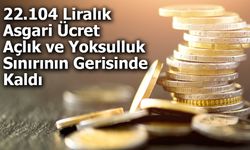 22.104 Liralık Asgari Ücret Açlık ve Yoksulluk Sınırının Gerisinde Kaldı